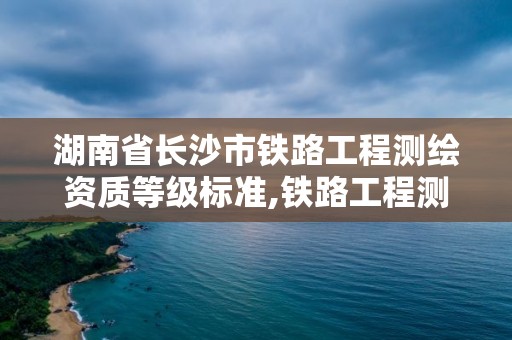 湖南省长沙市铁路工程测绘资质等级标准,铁路工程测